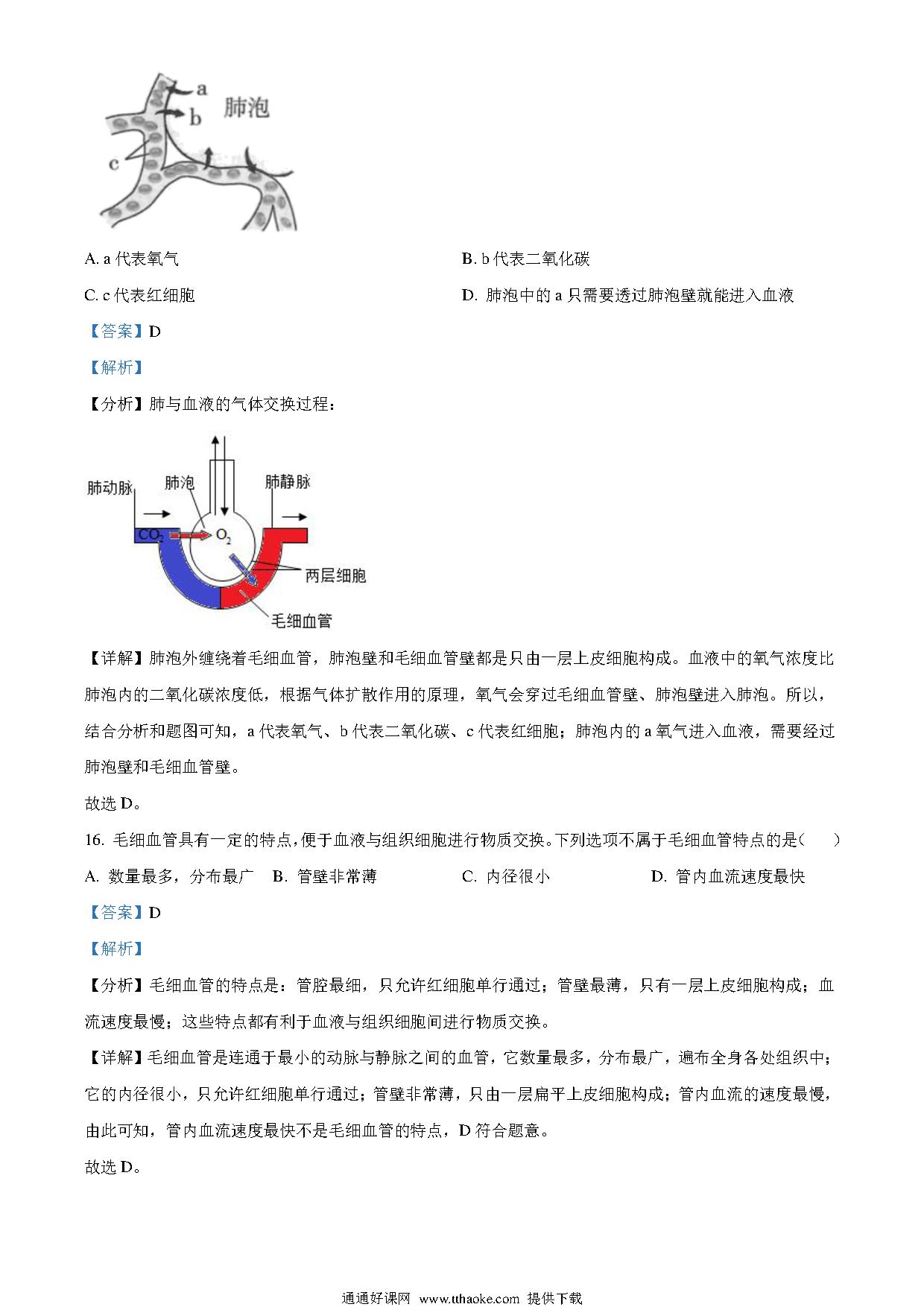 a
b
肺泡
c

A. a 代表氧气

B. b 代表二氧化碳

C. c 代表红细胞

D. 肺泡中的 a 只需要透过肺泡壁就能进入血液

【答案】D

【解析】

【分析】肺与血液的气体交换过程：

肺动脉
肺泡
肺静脉
$CO_2$
$O_2$
两层细胞
毛细血管

【详解】肺泡外缠绕着毛细血管，肺泡壁和毛细血管壁都是只由一层上皮细胞构成。血液中的氧气浓度比肺泡内的二氧化碳浓度低，根据气体扩散作用的原理，氧气会穿过毛细血管壁、肺泡壁进入肺泡。所以，结合分析和题图可知，a 代表氧气、b 代表二氧化碳、c 代表红细胞；肺泡内的 a 氧气进入血液，需要经过肺泡壁和毛细血管壁。

故选 D。

16. 毛细血管具有一定的特点，便于血液与组织细胞进行物质交换。下列选项不属于毛细血管特点的是（　　）

A. 数量最多，分布最广　B. 管壁非常薄　C. 内径很小　D. 管内血流速度最快

【答案】D

【解析】

【分析】毛细血管的特点是：管腔最细，只允许红细胞单行通过；管壁最薄，只有一层上皮细胞构成；血流速度最慢；这些特点都有利于血液与组织细胞间进行物质交换。

【详解】毛细血管是连通于最小的动脉与静脉之间的血管，它数量最多，分布最广，遍布全身各处组织中；它的内径很小，只允许红细胞单行通过；管壁非常薄，只由一层扁平上皮细胞构成；管内血流的速度最慢，由此可知，管内血流速度最快不是毛细血管的特点，D 符合题意。

故选 D。

通通好课网 www.tthaoke.com 提供下载